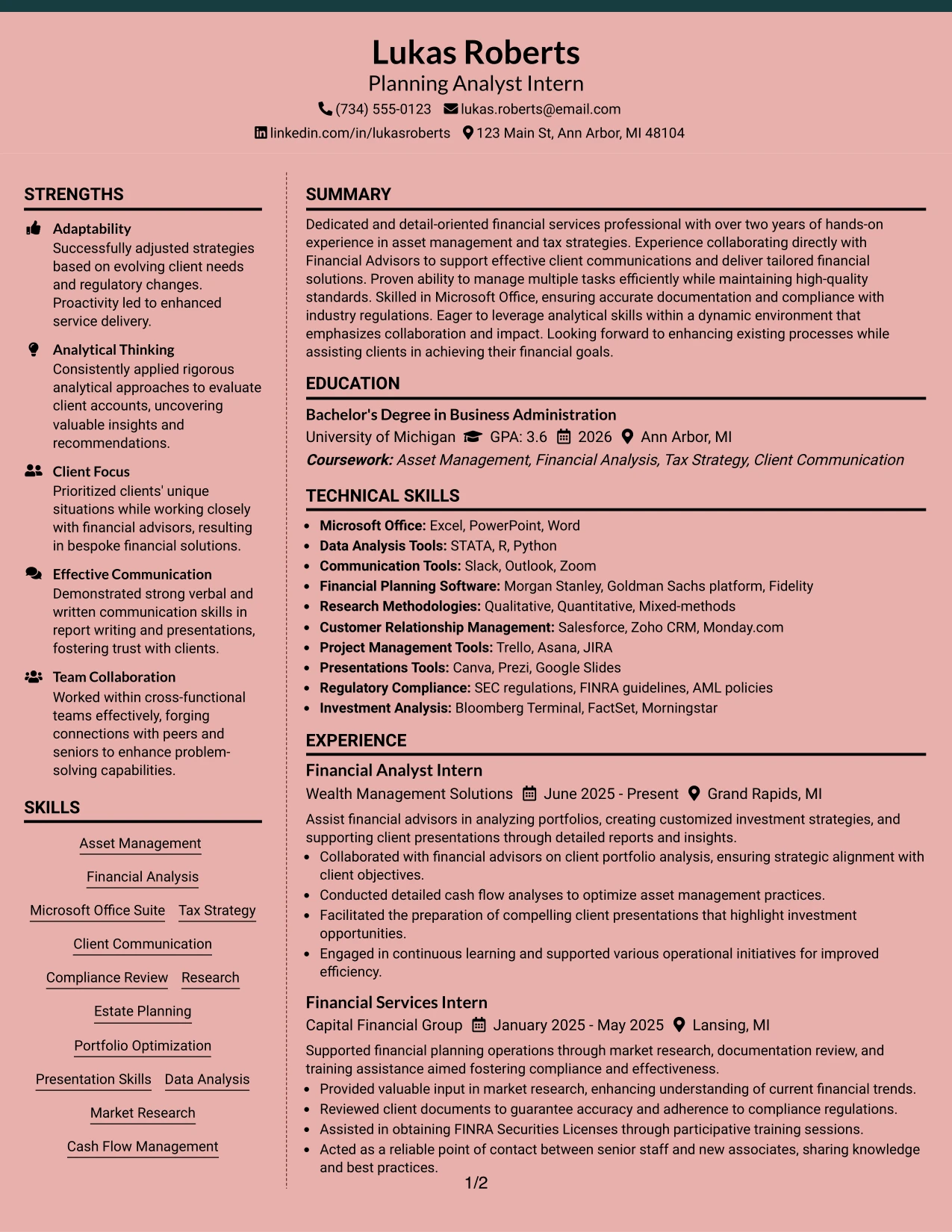 Lukas Roberts
Planning Analyst Intern
(734) 555-0123 lukas.roberts@email.com
linkedin.com/in/lukasroberts 123 Main St, Ann Arbor, MI 48104

STRENGTHS

Adaptability
Successfully adjusted strategies based on evolving client needs and regulatory changes. Proactivity led to enhanced service delivery.

Analytical Thinking
Consistently applied rigorous analytical approaches to evaluate client accounts, uncovering valuable insights and recommendations.

Client Focus
Prioritized clients' unique situations while working closely with financial advisors, resulting in bespoke financial solutions.

Effective Communication
Demonstrated strong verbal and written communication skills in report writing and presentations, fostering trust with clients.

Team Collaboration
Worked within cross-functional teams effectively, forging connections with peers and seniors to enhance problem-solving capabilities.

SKILLS

Asset Management
Financial Analysis
Microsoft Office Suite
Tax Strategy
Client Communication
Compliance Review
Research
Estate Planning
Portfolio Optimization
Presentation Skills
Data Analysis
Market Research
Cash Flow Management

SUMMARY

Dedicated and detail-oriented financial services professional with over two years of hands-on experience in asset management and tax strategies. Experience collaborating directly with Financial Advisors to support effective client communications and deliver tailored financial solutions. Proven ability to manage multiple tasks efficiently while maintaining high-quality standards. Skilled in Microsoft Office, ensuring accurate documentation and compliance with industry regulations. Eager to leverage analytical skills within a dynamic environment that emphasizes collaboration and impact. Looking forward to enhancing existing processes while assisting clients in achieving their financial goals.

EDUCATION

Bachelor's Degree in Business Administration
University of Michigan GPA: 3.6 2026 Ann Arbor, MI
Coursework: Asset Management, Financial Analysis, Tax Strategy, Client Communication

TECHNICAL SKILLS

• Microsoft Office: Excel, PowerPoint, Word
• Data Analysis Tools: STATA, R, Python
• Communication Tools: Slack, Outlook, Zoom
• Financial Planning Software: Morgan Stanley, Goldman Sachs platform, Fidelity
• Research Methodologies: Qualitative, Quantitative, Mixed-methods
• Customer Relationship Management: Salesforce, Zoho CRM, Monday.com
• Project Management Tools: Trello, Asana, JIRA
• Presentations Tools: Canva, Prezi, Google Slides
• Regulatory Compliance: SEC regulations, FINRA guidelines, AML policies
• Investment Analysis: Bloomberg Terminal, FactSet, Morningstar

EXPERIENCE

Financial Analyst Intern
Wealth Management Solutions June 2025 - Present Grand Rapids, MI
Assist financial advisors in analyzing portfolios, creating customized investment strategies, and supporting client presentations through detailed reports and insights.
• Collaborated with financial advisors on client portfolio analysis, ensuring strategic alignment with client objectives.
• Conducted detailed cash flow analyses to optimize asset management practices.
• Facilitated the preparation of compelling client presentations that highlight investment opportunities.
• Engaged in continuous learning and supported various operational initiatives for improved efficiency.

Financial Services Intern
Capital Financial Group January 2025 - May 2025 Lansing, MI
Supported financial planning operations through market research, documentation review, and training assistance aimed fostering compliance and effectiveness.
• Provided valuable input in market research, enhancing understanding of current financial trends.
• Reviewed client documents to guarantee accuracy and adherence to compliance regulations.
• Assisted in obtaining FINRA Securities Licenses through participative training sessions.
• Acted as a reliable point of contact between senior staff and new associates, sharing knowledge and best practices.

1/2